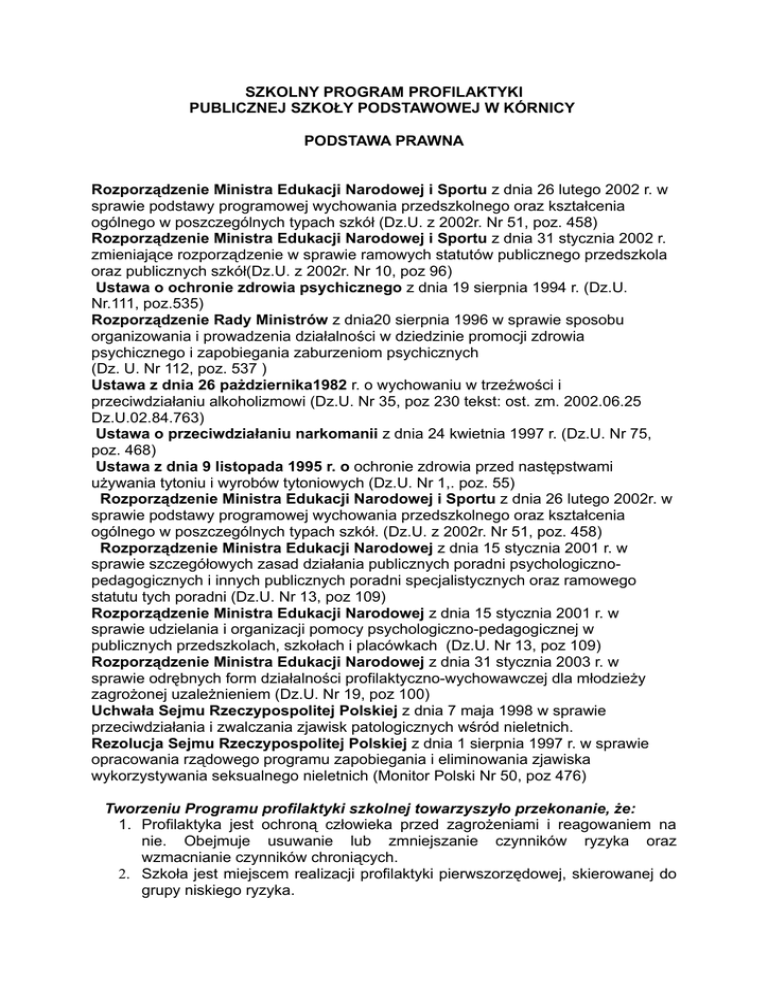 SZKOLNY PROGRAM PROFILAKTYKI
PUBLICZNEJ SZKOŁY PODSTAWOWEJ W KÓRNICY

PODSTAWA PRAWNA

Rozporządzenie Ministra Edukacji Narodowej i Sportu z dnia 26 lutego 2002 r. w sprawie podstawy programowej wychowania przedszkolnego oraz kształcenia ogólnego w poszczególnych typach szkół (Dz.U. z 2002r. Nr 51, poz. 458)
Rozporządzenie Ministra Edukacji Narodowej i Sportu z dnia 31 stycznia 2002 r. zmieniające rozporządzenie w sprawie ramowych statutów publicznego przedszkola oraz publicznych szkół(Dz.U. z 2002r. Nr 10, poz 96)
Ustawa o ochronie zdrowia psychicznego z dnia 19 sierpnia 1994 r. (Dz.U. Nr.111, poz.535)
Rozporządzenie Rady Ministrów z dnia20 sierpnia 1996 w sprawie sposobu organizowania i prowadzenia działalności w dziedzinie promocji zdrowia psychicznego i zapobiegania zaburzeniom psychicznych
(Dz. U. Nr 112, poz. 537 )
Ustawa z dnia 26 października1982 r. o wychowaniu w trzeźwości i przeciwdziałaniu alkoholizmowi (Dz.U. Nr 35, poz 230 tekst: ost. zm. 2002.06.25 Dz.U.02.84.763)
Ustawa o przeciwdziałaniu narkomanii z dnia 24 kwietnia 1997 r. (Dz.U. Nr 75, poz. 468)
Ustawa z dnia 9 listopada 1995 r. o ochronie zdrowia przed następstwami używania tytoniu i wyrobów tytoniowych (Dz.U. Nr 1,. poz. 55)
Rozporządzenie Ministra Edukacji Narodowej i Sportu z dnia 26 lutego 2002r. w sprawie podstawy programowej wychowania przedszkolnego oraz kształcenia ogólnego w poszczególnych typach szkół. (Dz.U. z 2002r. Nr 51, poz. 458)
Rozporządzenie Ministra Edukacji Narodowej z dnia 15 stycznia 2001 r. w sprawie szczegółowych zasad działania publicznych poradni psychologiczno-pedagogicznych i innych publicznych poradni specjalistycznych oraz ramowego statutu tych poradni (Dz.U. Nr 13, poz 109)
Rozporządzenie Ministra Edukacji Narodowej z dnia 15 stycznia 2001 r. w sprawie udzielania i organizacji pomocy psychologiczno-pedagogicznej w publicznych przedszkolach, szkołach i placówkach (Dz.U. Nr 13, poz 109)
Rozporządzenie Ministra Edukacji Narodowej z dnia 31 stycznia 2003 r. w sprawie odrębnych form działalności profilaktyczno-wychowawczej dla młodzieży zagrożonej uzależnieniem (Dz.U. Nr 19, poz 100)
Uchwała Sejmu Rzeczypospolitej Polskiej z dnia 7 maja 1998 w sprawie przeciwdziałania i zwalczania zjawisk patologicznych wśród nieletnich.
Rezolucja Sejmu Rzeczypospolitej Polskiej z dnia 1 sierpnia 1997 r. w sprawie opracowania rządowego programu zapobiegania i eliminowania zjawiska wykorzystywania seksualnego nieletnich (Monitor Polski Nr 50, poz 476)

Tworzeniu Programu profilaktyki szkolnej towarzyszyło przekonanie, że:
1. Profilaktyka jest ochroną człowieka przed zagrożeniami i reagowaniem na nie. Obejmuje usuwanie lub zmniejszanie czynników ryzyka oraz wzmacnianie czynników chroniących.
2. Szkoła jest miejscem realizacji profilaktyki pierwszorzędowej, skierowanej do grupy niskiego ryzyka.